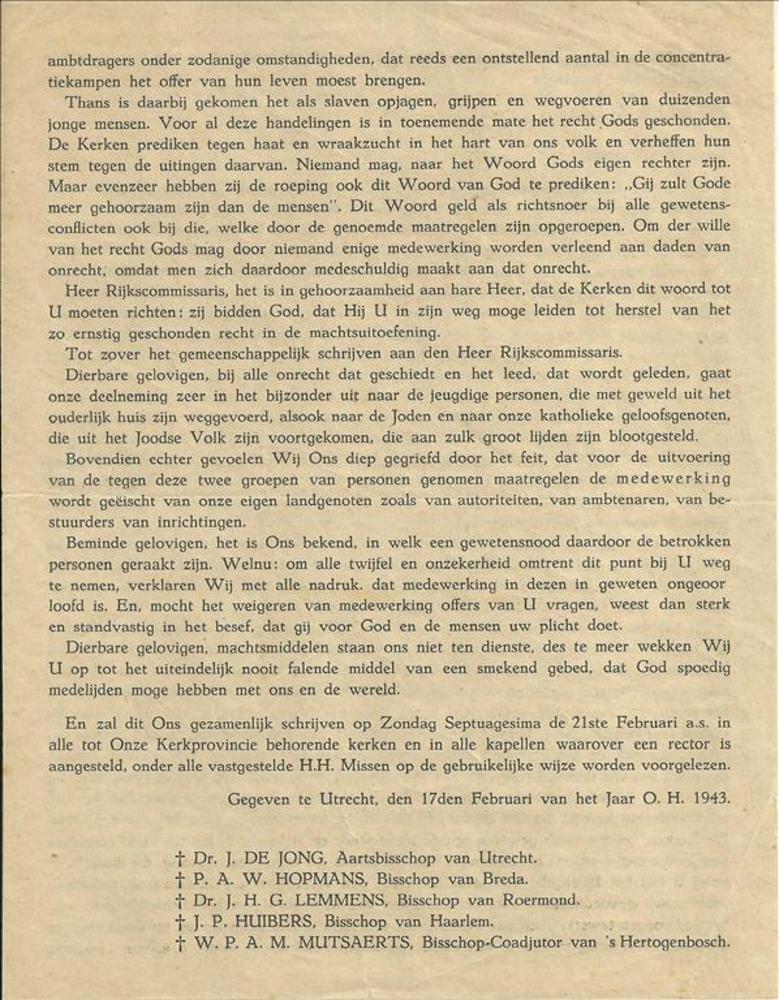 ambtdragers onder zodanige omstandigheden, dat reeds een ontstellend aantal in de concentratiekampen het offer van hun leven moest brengen.

Thans is daarbij gekomen het als slaven opjagen, grijpen en wegvoeren van duizenden jonge mensen. Voor al deze handelingen is in toenemende mate het recht Gods geschonden. De Kerken prediken tegen haat en wraakzucht in het hart van ons volk en verheffen hun stem tegen de uitingen daarvan. Niemand mag, naar het Woord Gods eigen rechter zijn. Maar evenzeer hebben zij de roeping ook dit Woord van God te prediken: „Gij zult Gode meer gehoorzaam zijn dan de mensen". Dit Woord geld als richtsnoer bij alle gewetensconflicten ook bij die, welke door de genoemde maatregelen zijn opgeroepen. Om der wille van het recht Gods mag door niemand enige medewerking worden verleend aan daden van onrecht, omdat men zich daardoor medeschuldig maakt aan dat onrecht.

Heer Rijkscommissaris, het is in gehoorzaamheid aan hare Heer, dat de Kerken dit woord tot U moeten richten: zij bidden God, dat Hij U in zijn weg moge leiden tot herstel van het zo ernstig geschonden recht in de machtsuitoefening.

Tot zover het gemeenschappelijk schrijven aan den Heer Rijkscommissaris.

Dierbare gelovigen, bij alle onrecht dat geschiedt en het leed, dat wordt geleden, gaat onze deelneming zeer in het bijzonder uit naar de jeugdige personen, die met geweld uit het ouderlijk huis zijn weggevoerd, alsook naar de Joden en naar onze katholieke geloofsgenoten, die uit het Joodse Volk zijn voortgekomen, die aan zulk groot lijden zijn blootgesteld.

Bovendien echter gevoelen Wij Ons diep gegriefd door het feit, dat voor de uitvoering van de tegen deze twee groepen van personen genomen maatregelen de medewerking wordt geëischt van onze eigen landgenoten zoals van autoriteiten, van ambtenaren, van bestuurders van inrichtingen.

Beminde gelovigen, het is Ons bekend, in welk een gewetensnood daardoor de betrokken personen geraakt zijn. Welnu: om alle twijfel en onzekerheid omtrent dit punt bij U weg te nemen, verklaren Wij met alle nadruk, dat medewerking in dezen in geweten ongeoorloofd is. En, mocht het weigeren van medewerking offers van U vragen, weest dan sterk en standvastig in het besef, dat gij voor God en de mensen uw plicht doet.

Dierbare gelovigen, machtsmiddelen staan ons niet ten dienste, des te meer wekken Wij U op tot het uiteindelijk nooit falende middel van een smekend gebed, dat God spoedig medelijden moge hebben met ons en de wereld.

En zal dit Ons gezamenlijk schrijven op Zondag Septuagesima de 21ste Februari a.s. in alle tot Onze Kerkprovincie behorende kerken en in alle kapellen waarover een rector is aangesteld, onder alle vastgestelde H.H. Missen op de gebruikelijke wijze worden voorgelezen.

Gegeven te Utrecht, den 17den Februari van het Jaar O. H. 1943.

† Dr. J. DE JONG, Aartsbisschop van Utrecht.
† P. A. W. HOPMANS, Bisschop van Breda.
† Dr. J. H. G. LEMMENS, Bisschop van Roermond.
† J. P. HUIBERS, Bisschop van Haarlem.
† W. P. A. M. MUTSAERTS, Bisschop-Coadjutor van 's Hertogenbosch.